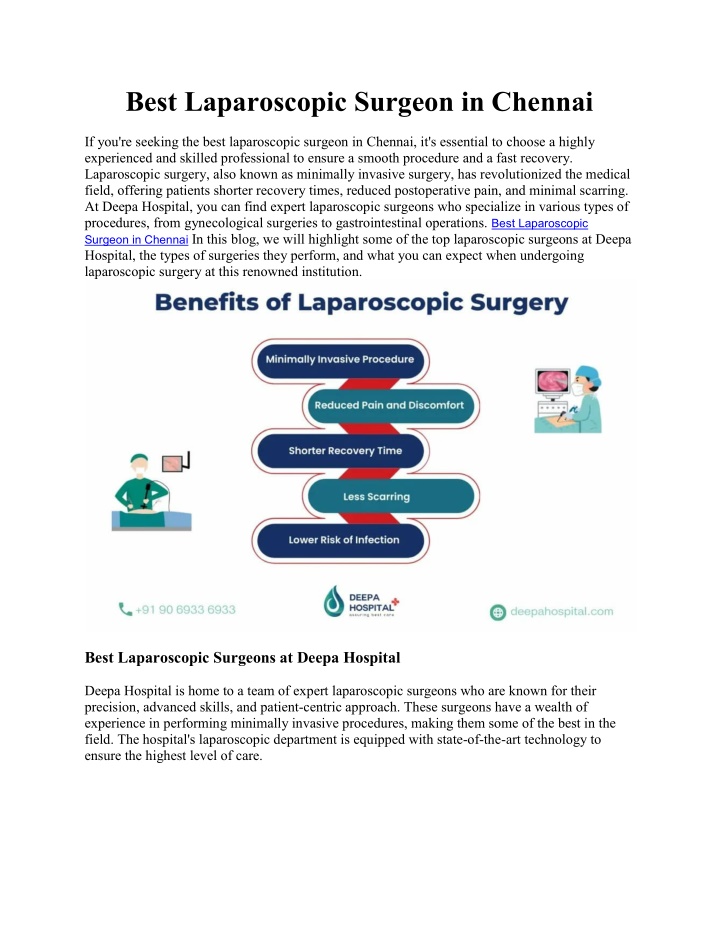 Best Laparoscopic Surgeon in Chennai

If you're seeking the best laparoscopic surgeon in Chennai, it's essential to choose a highly experienced and skilled professional to ensure a smooth procedure and a fast recovery. Laparoscopic surgery, also known as minimally invasive surgery, has revolutionized the medical field, offering patients shorter recovery times, reduced postoperative pain, and minimal scarring. At Deepa Hospital, you can find expert laparoscopic surgeons who specialize in various types of procedures, from gynecological surgeries to gastrointestinal operations. Best Laparoscopic Surgeon in Chennai In this blog, we will highlight some of the top laparoscopic surgeons at Deepa Hospital, the types of surgeries they perform, and what you can expect when undergoing laparoscopic surgery at this renowned institution.

Benefits of Laparoscopic Surgery

Minimally Invasive Procedure

Reduced Pain and Discomfort

Shorter Recovery Time

Less Scarring

Lower Risk of Infection

+91 90 6933 6933

DEEPA HOSPITAL
assuring best care

deepahospital.com

Best Laparoscopic Surgeons at Deepa Hospital

Deepa Hospital is home to a team of expert laparoscopic surgeons who are known for their precision, advanced skills, and patient-centric approach. These surgeons have a wealth of experience in performing minimally invasive procedures, making them some of the best in the field. The hospital's laparoscopic department is equipped with state-of-the-art technology to ensure the highest level of care.